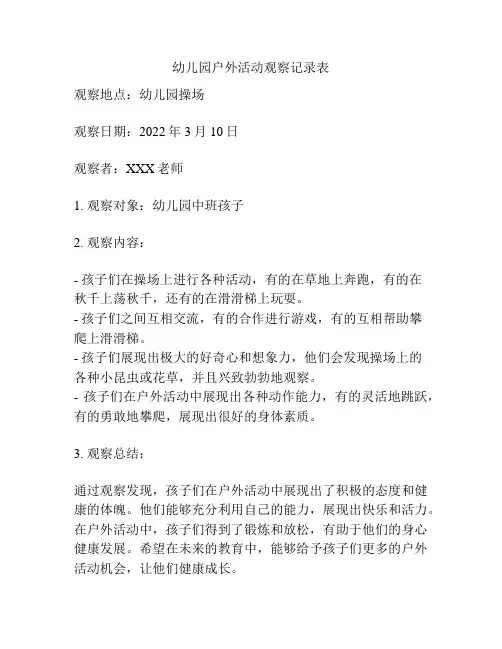 幼儿园户外活动观察记录表

观察地点：幼儿园操场

观察日期：2022 年 3 月 10 日

观察者：XXX 老师

1. 观察对象：幼儿园中班孩子

2. 观察内容：

- 孩子们在操场上进行各种活动，有的在草地上奔跑，有的在秋千上荡秋千，还有的在滑滑梯上玩耍。
- 孩子们之间互相交流，有的合作进行游戏，有的互相帮助攀爬上滑滑梯。
- 孩子们展现出极大的好奇心和想象力，他们会发现操场上的各种小昆虫或花草，并且兴致勃勃地观察。
- 孩子们在户外活动中展现出各种动作能力，有的灵活地跳跃，有的勇敢地攀爬，展现出很好的身体素质。

3. 观察总结：

通过观察发现，孩子们在户外活动中展现出了积极的态度和健康的体魄。他们能够充分利用自己的能力，展现出快乐和活力。在户外活动中，孩子们得到了锻炼和放松，有助于他们的身心健康发展。希望在未来的教育中，能够给予孩子们更多的户外活动机会，让他们健康成长。